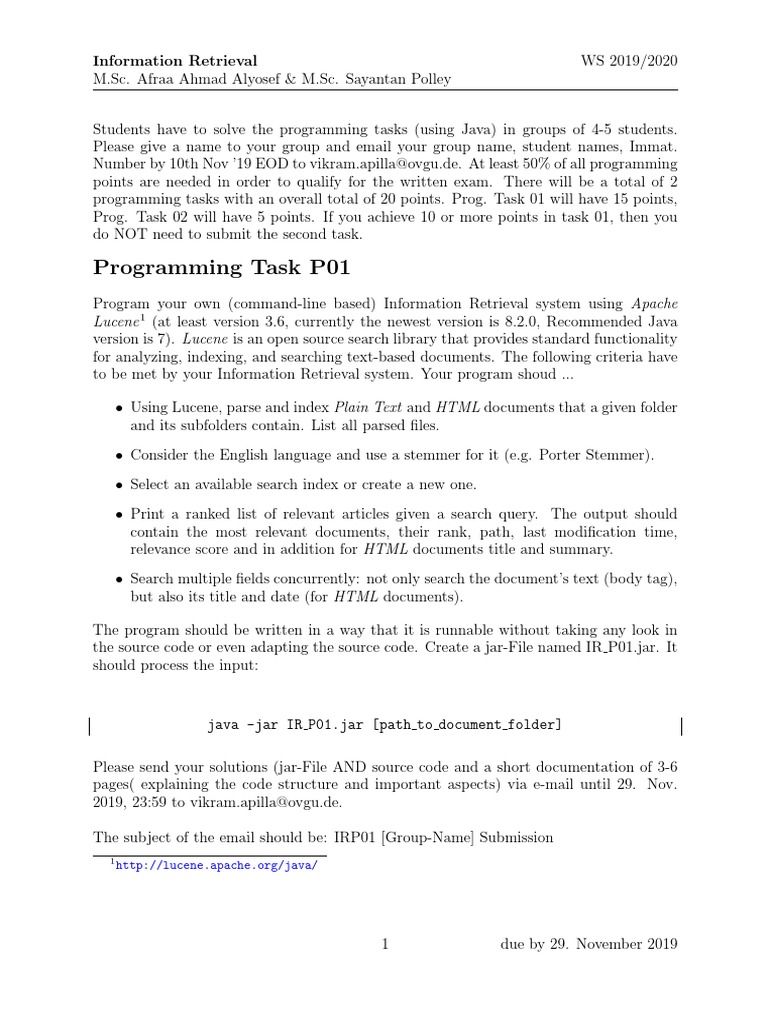 Information Retrieval
WS 2019/2020
M.Sc. Afraa Ahmad Alyosef & M.Sc. Sayantan Polley

Students have to solve the programming tasks (using Java) in groups of 4-5 students. Please give a name to your group and email your group name, student names, Immat. Number by 10th Nov '19 EOD to vikram.apilla@ovgu.de. At least 50% of all programming points are needed in order to qualify for the written exam. There will be a total of 2 programming tasks with an overall total of 20 points. Prog. Task 01 will have 15 points, Prog. Task 02 will have 5 points. If you achieve 10 or more points in task 01, then you do NOT need to submit the second task.

Programming Task P01

Program your own (command-line based) Information Retrieval system using Apache Lucene$^1$ (at least version 3.6, currently the newest version is 8.2.0, Recommended Java version is 7). Lucene is an open source search library that provides standard functionality for analyzing, indexing, and searching text-based documents. The following criteria have to be met by your Information Retrieval system. Your program shoud ...

• Using Lucene, parse and index Plain Text and HTML documents that a given folder and its subfolders contain. List all parsed files.

• Consider the English language and use a stemmer for it (e.g. Porter Stemmer).

• Select an available search index or create a new one.

• Print a ranked list of relevant articles given a search query. The output should contain the most relevant documents, their rank, path, last modification time, relevance score and in addition for HTML documents title and summary.

• Search multiple fields concurrently: not only search the document's text (body tag), but also its title and date (for HTML documents).

The program should be written in a way that it is runnable without taking any look in the source code or even adapting the source code. Create a jar-File named IR_P01.jar. It should process the input:

java -jar IR_P01.jar [path_to_document_folder]

Please send your solutions (jar-File AND source code and a short documentation of 3-6 pages( explaining the code structure and important aspects) via e-mail until 29. Nov. 2019, 23:59 to vikram.apilla@ovgu.de.

The subject of the email should be: IRP01 [Group-Name] Submission

$^1$http://lucene.apache.org/java/

1
due by 29. November 2019